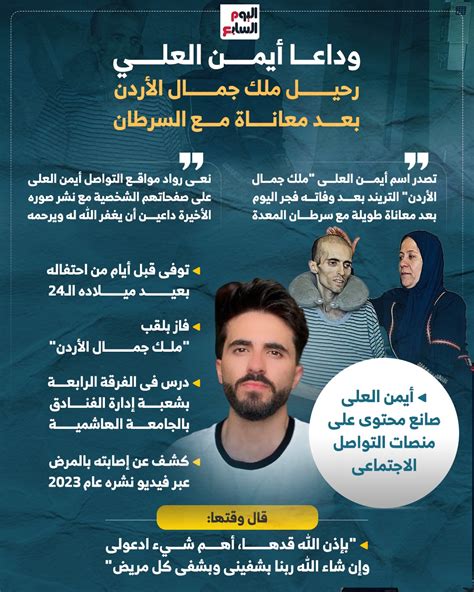 اليوم السابع

وداعا أيمن العلي
رحيل ملك جمال الأردن
بعد معاناة مع السرطان

تصدر اسم أيمن العلى "ملك جمال الأردن" التريند بعد وفاته فجر اليوم بعد معاناة طويلة مع سرطان المعدة

نعى رواد مواقع التواصل أيمن العلى على صفحاتهم الشخصية مع نشر صوره الأخيرة داعين أن يغفر الله له ويرحمه

توفى قبل أيام من احتفاله بعيد ميلاده الـ24

فاز بلقب "ملك جمال الأردن"

درس فى الفرقة الرابعة بشعبة إدارة الفنادق بالجامعة الهاشمية

كشف عن إصابته بالمرض عبر فيديو نشره عام 2023

أيمن العلى صانع محتوى على منصات التواصل الاجتماعى

قال وقتها:

"بإذن الله قدها، أهم شيء ادعولى وإن شاء الله ربنا بشفينى وبشفى كل مريض"